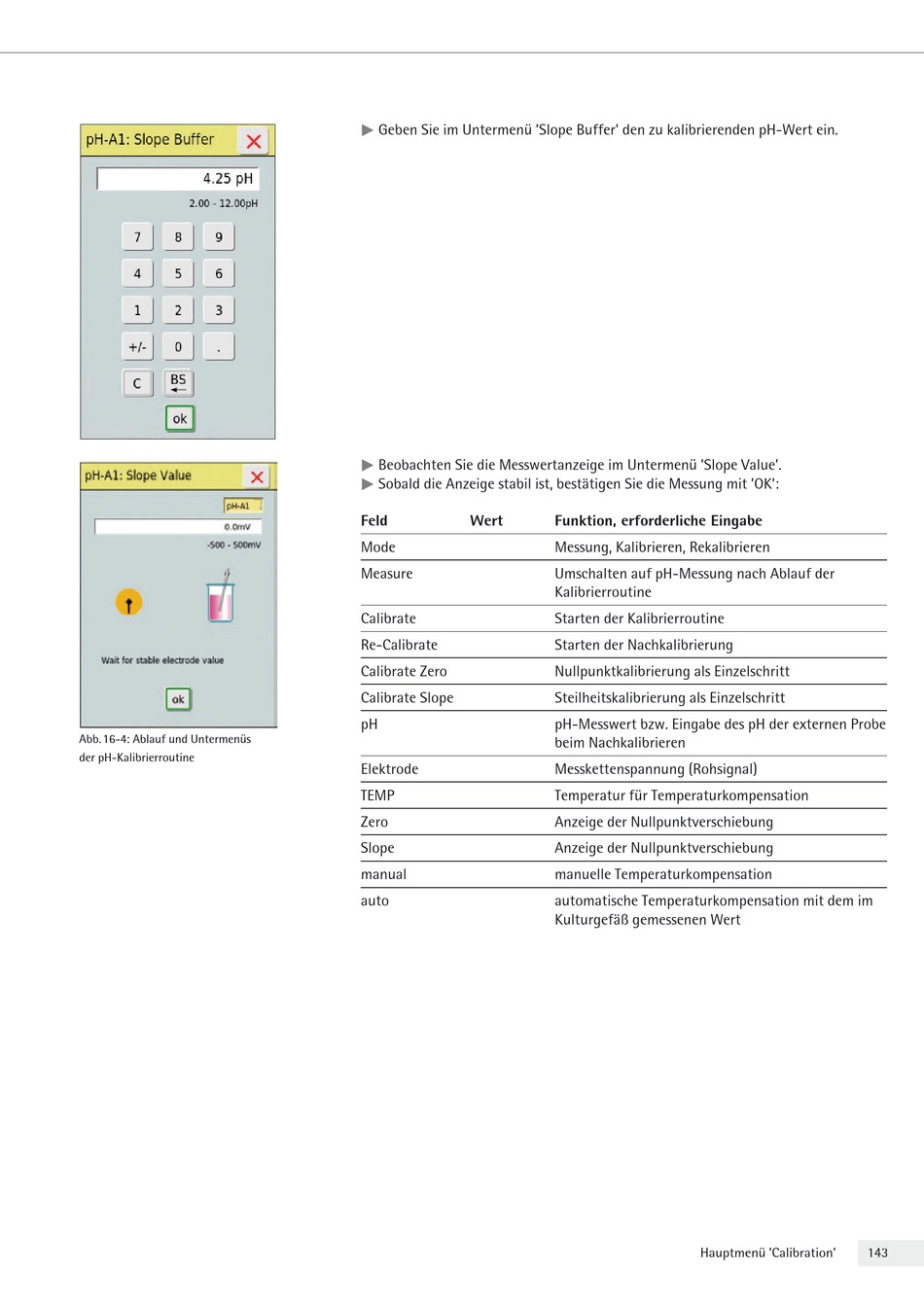 pH-A1: Slope Buffer

4.25 pH

2.00 - 12.00pH

7 8 9
4 5 6
1 2 3
+/- 0 .
C BS
ok

▶ Geben Sie im Untermenü 'Slope Buffer' den zu kalibrierenden pH-Wert ein.

pH-A1: Slope Value

pH-A1

0.0mV

-500 - 500mV

Wait for stable electrode value

ok

Abb. 16-4: Ablauf und Untermenüs der pH-Kalibrierroutine

▶ Beobachten Sie die Messwertanzeige im Untermenü 'Slope Value'.
▶ Sobald die Anzeige stabil ist, bestätigen Sie die Messung mit 'OK':

| Feld | Wert | Funktion, erforderliche Eingabe |
|---|---|---|
| Mode | | Messung, Kalibrieren, Rekalibrieren |
| Measure | | Umschalten auf pH-Messung nach Ablauf der Kalibrierroutine |
| Calibrate | | Starten der Kalibrierroutine |
| Re-Calibrate | | Starten der Nachkalibrierung |
| Calibrate Zero | | Nullpunktkalibrierung als Einzelschritt |
| Calibrate Slope | | Steilheitskalibrierung als Einzelschritt |
| pH | | pH-Messwert bzw. Eingabe des pH der externen Probe beim Nachkalibrieren |
| Elektrode | | Messkettenspannung (Rohsignal) |
| TEMP | | Temperatur für Temperaturkompensation |
| Zero | | Anzeige der Nullpunktverschiebung |
| Slope | | Anzeige der Nullpunktverschiebung |
| manual | | manuelle Temperaturkompensation |
| auto | | automatische Temperaturkompensation mit dem im Kulturgefäß gemessenen Wert |

Hauptmenü 'Calibration' 143